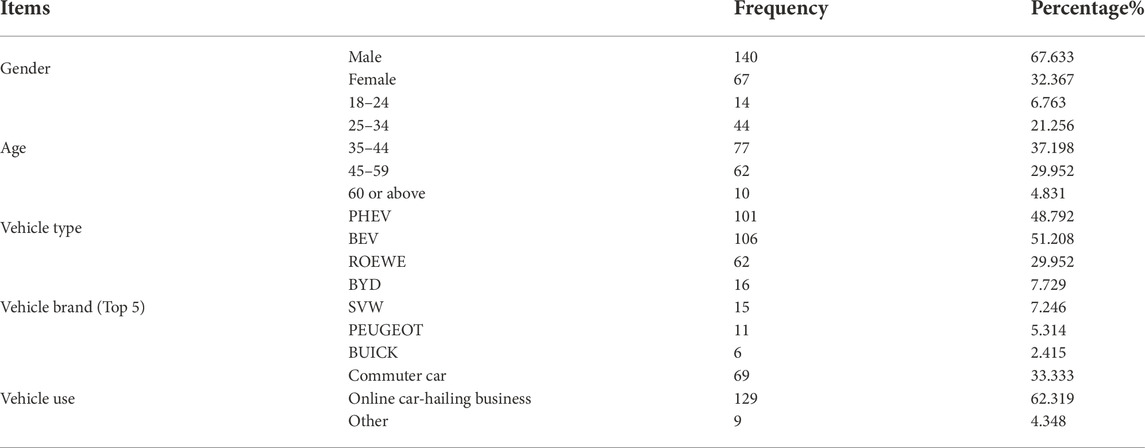 | Items | | Frequency | Percentage% |
|---|---|---|---|
| Gender | Male | 140 | 67.633 |
| | Female | 67 | 32.367 |
| Age | 18–24 | 14 | 6.763 |
| | 25–34 | 44 | 21.256 |
| | 35–44 | 77 | 37.198 |
| | 45–59 | 62 | 29.952 |
| | 60 or above | 10 | 4.831 |
| Vehicle type | PHEV | 101 | 48.792 |
| | BEV | 106 | 51.208 |
| Vehicle brand (Top 5) | ROEWE | 62 | 29.952 |
| | BYD | 16 | 7.729 |
| | SVW | 15 | 7.246 |
| | PEUGEOT | 11 | 5.314 |
| | BUICK | 6 | 2.415 |
| Vehicle use | Commuter car | 69 | 33.333 |
| | Online car-hailing business | 129 | 62.319 |
| | Other | 9 | 4.348 |